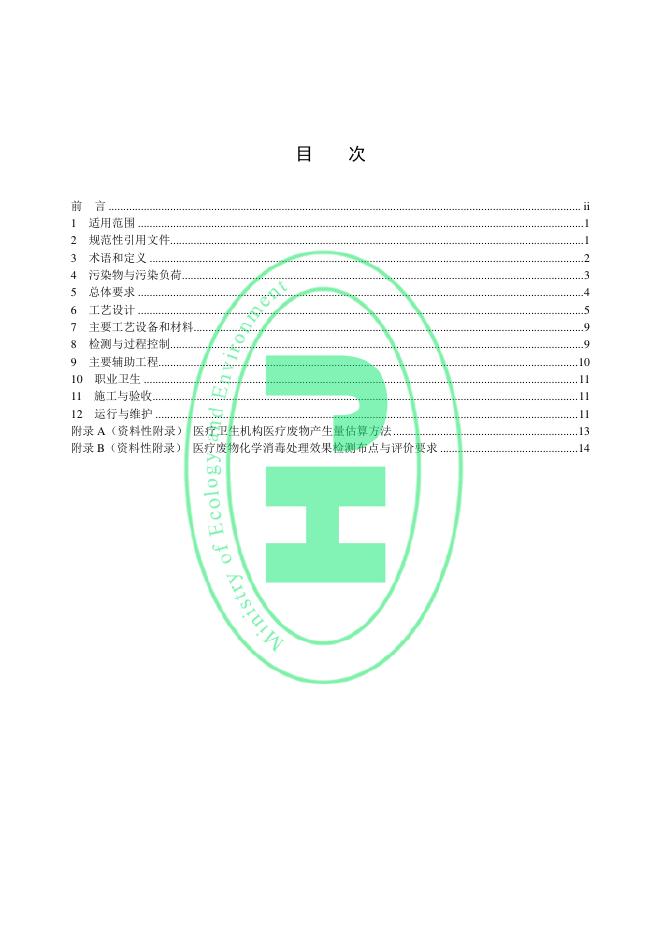 目 次

前 言 ii
1 适用范围 1
2 规范性引用文件 1
3 术语和定义 2
4 污染物与污染负荷 3
5 总体要求 4
6 工艺设计 5
7 主要工艺设备和材料 9
8 检测与过程控制 9
9 主要辅助工程 10
10 职业卫生 11
11 施工与验收 11
12 运行与维护 11
附录A（资料性附录） 医疗卫生机构医疗废物产生量估算方法 13
附录B（资料性附录） 医疗废物化学消毒处理效果检测布点与评价要求 14

Ministry of Ecology and Environment